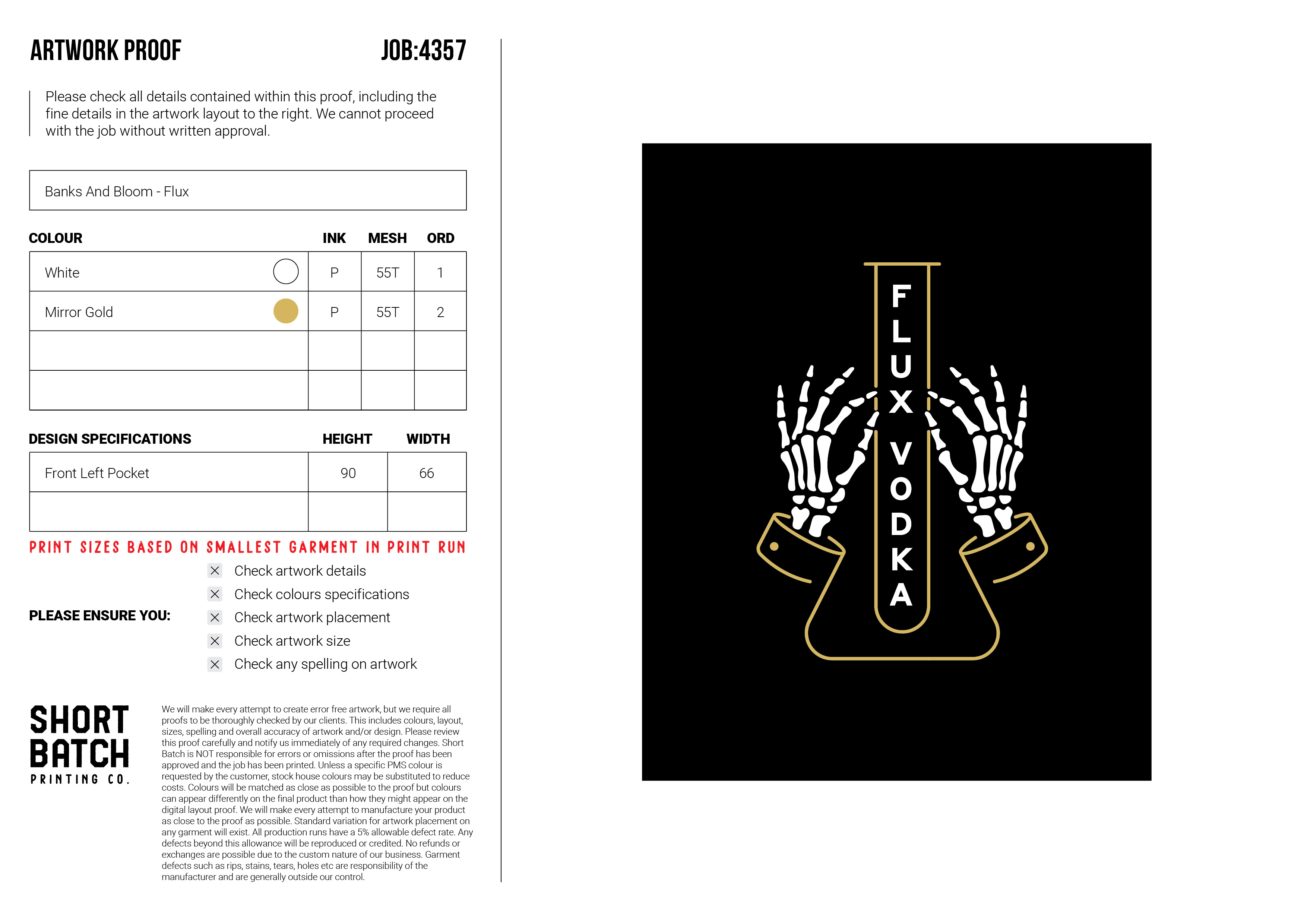 ARTWORK PROOF JOB:4357

Please check all details contained within this proof, including the fine details in the artwork layout to the right. We cannot proceed with the job without written approval.

Banks And Bloom - Flux

| COLOUR | INK | MESH | ORD |
|---|---|---|---|
| White | P | 55T | 1 |
| Mirror Gold | P | 55T | 2 |
| | | | |
| | | | |

| DESIGN SPECIFICATIONS | HEIGHT | WIDTH |
|---|---|---|
| Front Left Pocket | 90 | 66 |
| | | |

PRINT SIZES BASED ON SMALLEST GARMENT IN PRINT RUN

PLEASE ENSURE YOU:

☑ Check artwork details
☑ Check colours specifications
☑ Check artwork placement
☑ Check artwork size
☑ Check any spelling on artwork

SHORT
BATCH
PRINTING CO.

We will make every attempt to create error free artwork, but we require all proofs to be thoroughly checked by our clients. This includes colours, layout, sizes, spelling and overall accuracy of artwork and/or design. Please review this proof carefully and notify us immediately of any required changes. Short Batch is NOT responsible for errors or omissions after the proof has been approved and the job has been printed. Unless a specific PMS colour is requested by the customer, stock house colours may be substituted to reduce costs. Colours will be matched as close as possible to the proof but colours can appear differently on the final product than how they might appear on the digital layout proof. We will make every attempt to manufacture your product as close to the proof as possible. Standard variation for artwork placement on any garment will exist. All production runs have a 5% allowable defect rate. Any defects beyond this allowance will be reproduced or credited. No refunds or exchanges are possible due to the custom nature of our business. Garment defects such as rips, stains, tears, holes etc are responsibility of the manufacturer and are generally outside our control.

FLUX VODKA